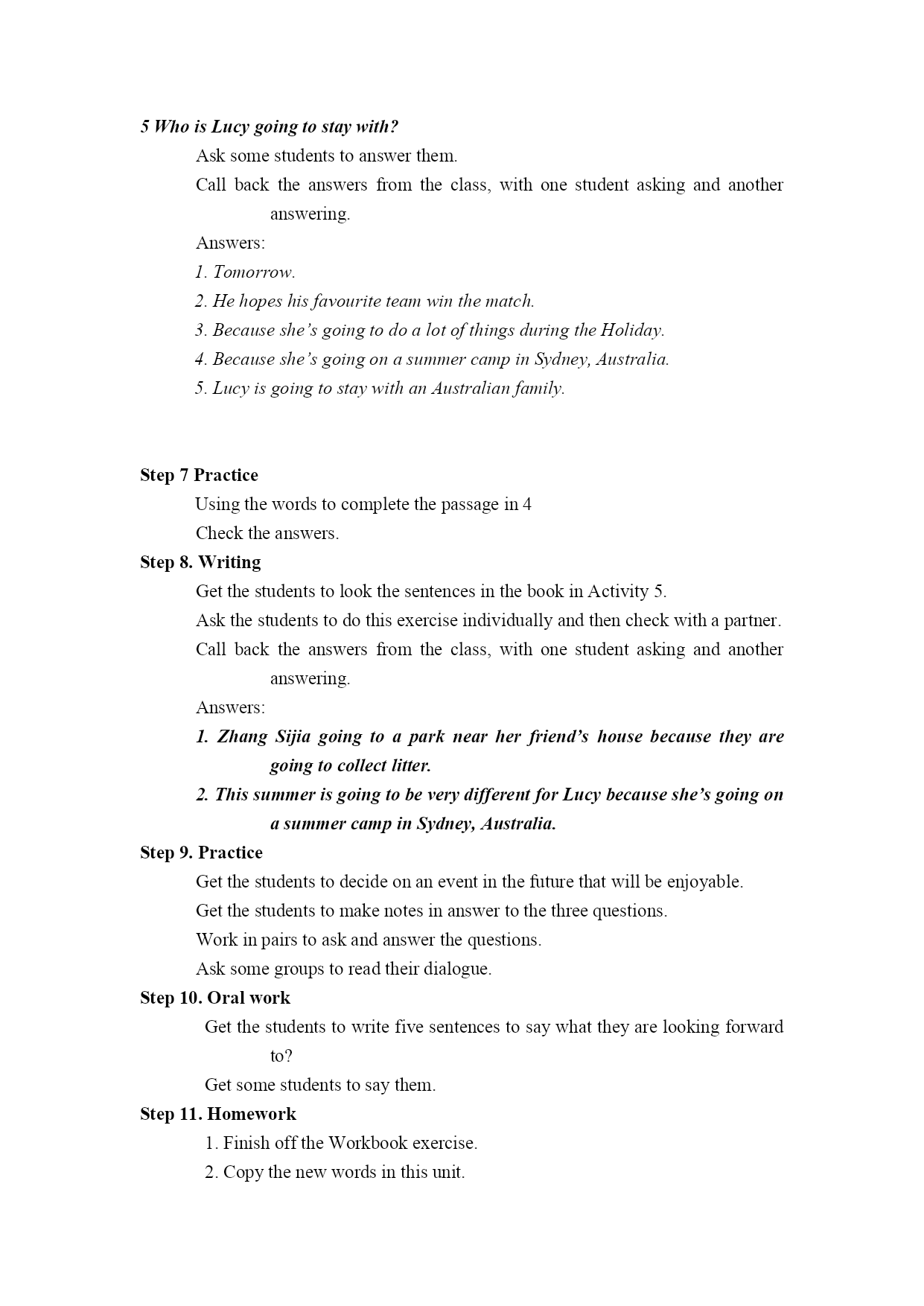 5 Who is Lucy going to stay with?

Ask some students to answer them.

Call back the answers from the class, with one student asking and another answering.

Answers:

1. Tomorrow.

2. He hopes his favourite team win the match.

3. Because she's going to do a lot of things during the Holiday.

4. Because she's going on a summer camp in Sydney, Australia.

5. Lucy is going to stay with an Australian family.

Step 7 Practice

Using the words to complete the passage in 4

Check the answers.

Step 8. Writing

Get the students to look the sentences in the book in Activity 5.

Ask the students to do this exercise individually and then check with a partner.

Call back the answers from the class, with one student asking and another answering.

Answers:

1. Zhang Sijia going to a park near her friend's house because they are going to collect litter.

2. This summer is going to be very different for Lucy because she's going on a summer camp in Sydney, Australia.

Step 9. Practice

Get the students to decide on an event in the future that will be enjoyable.

Get the students to make notes in answer to the three questions.

Work in pairs to ask and answer the questions.

Ask some groups to read their dialogue.

Step 10. Oral work

Get the students to write five sentences to say what they are looking forward to?

Get some students to say them.

Step 11. Homework

1. Finish off the Workbook exercise.

2. Copy the new words in this unit.